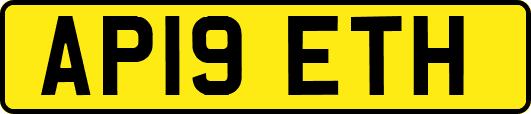 AP19 ETH